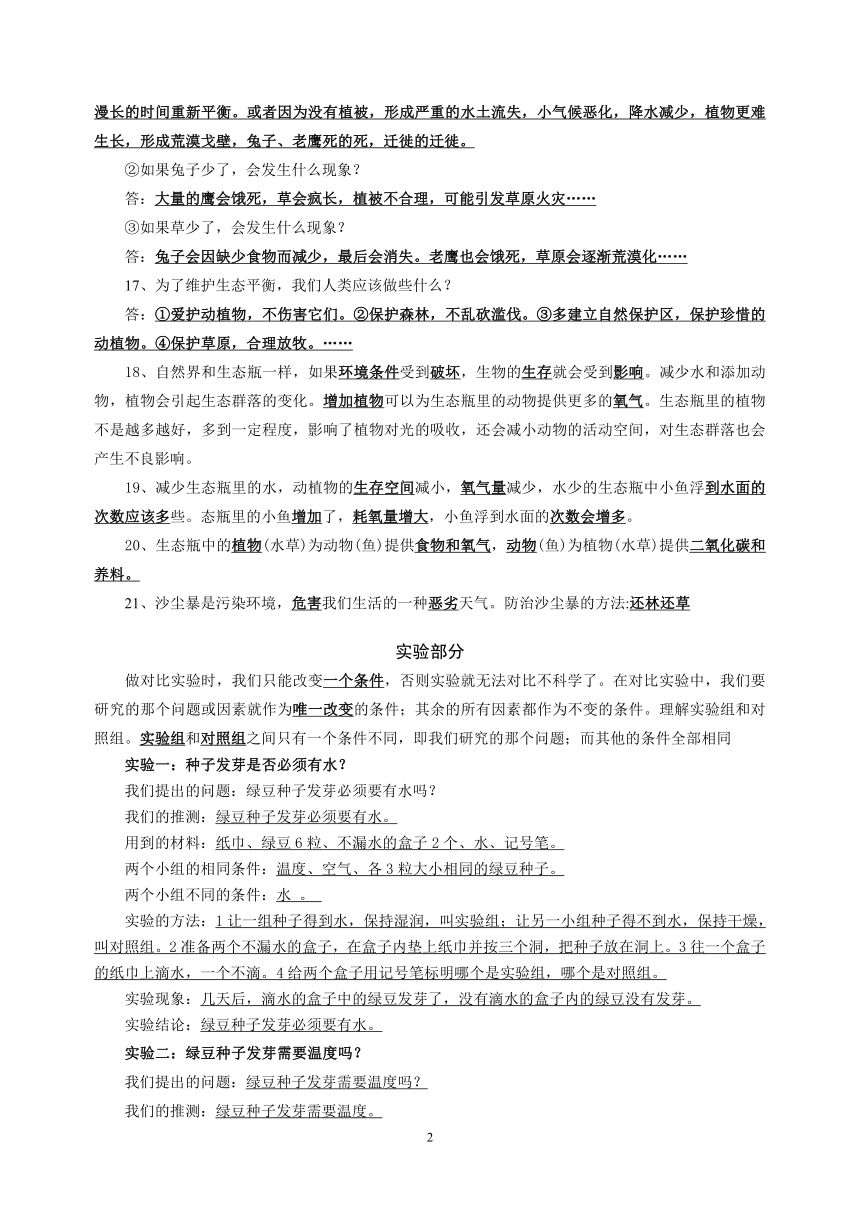 漫长的时间重新平衡。或者因为没有植被，形成严重的水土流失，小气候恶化，降水减少，植物更难生长，形成荒漠戈壁，兔子、老鹰死的死，迁徙的迁徙。

②如果兔子少了，会发生什么现象？

答：大量的鹰会饿死，草会疯长，植被不合理，可能引发草原火灾……

③如果草少了，会发生什么现象？

答：兔子会因缺少食物而减少，最后会消失。老鹰也会饿死，草原会逐渐荒漠化……

17、为了维护生态平衡，我们人类应该做些什么？

答：①爱护动植物，不伤害它们。②保护森林，不乱砍滥伐。③多建立自然保护区，保护珍惜的动植物。④保护草原，合理放牧。……

18、自然界和生态瓶一样，如果环境条件受到破坏，生物的生存就会受到影响。减少水和添加动物，植物会引起生态群落的变化。增加植物可以为生态瓶里的动物提供更多的氧气。生态瓶里的植物不是越多越好，多到一定程度，影响了植物对光的吸收，还会减小动物的活动空间，对生态群落也会产生不良影响。

19、减少生态瓶里的水，动植物的生存空间减小，氧气量减少，水少的生态瓶中小鱼浮到水面的次数应该多些。态瓶里的小鱼增加了，耗氧量增大，小鱼浮到水面的次数会增多。

20、生态瓶中的植物(水草)为动物(鱼)提供食物和氧气，动物(鱼)为植物(水草)提供二氧化碳和养料。

21、沙尘暴是污染环境，危害我们生活的一种恶劣天气。防治沙尘暴的方法:还林还草

实验部分

做对比实验时，我们只能改变一个条件，否则实验就无法对比不科学了。在对比实验中，我们要研究的那个问题或因素就作为唯一改变的条件；其余的所有因素都作为不变的条件。理解实验组和对照组。实验组和对照组之间只有一个条件不同，即我们研究的那个问题；而其他的条件全部相同

实验一：种子发芽是否必须有水？

我们提出的问题：绿豆种子发芽必须要有水吗？

我们的推测：绿豆种子发芽必须要有水。

用到的材料：纸巾、绿豆6粒、不漏水的盒子2个、水、记号笔。

两个小组的相同条件：温度、空气、各3粒大小相同的绿豆种子。

两个小组不同的条件：水 。

实验的方法：1让一组种子得到水，保持湿润，叫实验组；让另一小组种子得不到水，保持干燥，叫对照组。2准备两个不漏水的盒子，在盒子内垫上纸巾并按三个洞，把种子放在洞上。3往一个盒子的纸巾上滴水，一个不滴。4给两个盒子用记号笔标明哪个是实验组，哪个是对照组。

实验现象：几天后，滴水的盒子中的绿豆发芽了，没有滴水的盒子内的绿豆没有发芽。

实验结论：绿豆种子发芽必须要有水。

实验二：绿豆种子发芽需要温度吗？

我们提出的问题：绿豆种子发芽需要温度吗？

我们的推测：绿豆种子发芽需要温度。

2